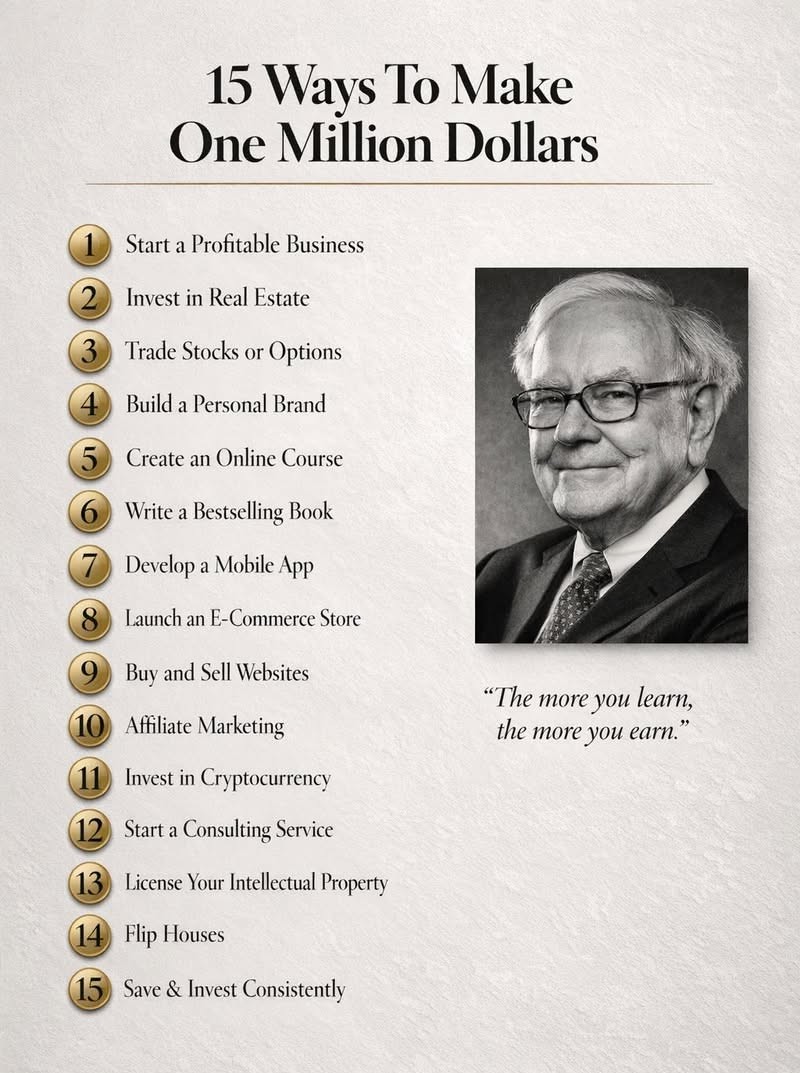 15 Ways To Make
One Million Dollars

1 Start a Profitable Business
2 Invest in Real Estate
3 Trade Stocks or Options
4 Build a Personal Brand
5 Create an Online Course
6 Write a Bestselling Book
7 Develop a Mobile App
8 Launch an E-Commerce Store
9 Buy and Sell Websites
10 Affiliate Marketing
11 Invest in Cryptocurrency
12 Start a Consulting Service
13 License Your Intellectual Property
14 Flip Houses
15 Save & Invest Consistently

"The more you learn, the more you earn."